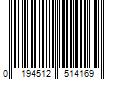 0 194512 514169